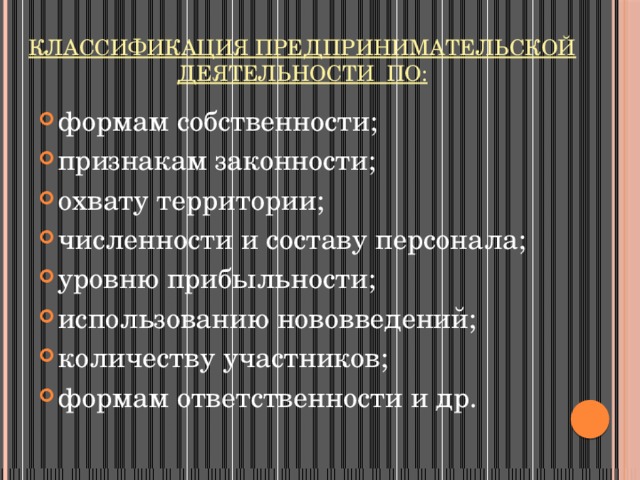 КЛАССИФИКАЦИЯ ПРЕДПРИНИМАТЕЛЬСКОЙ ДЕЯТЕЛЬНОСТИ ПО:

формам собственности;
признакам законности;
охвату территории;
численности и составу персонала;
уровню прибыльности;
использованию нововведений;
количеству участников;
формам ответственности и др.